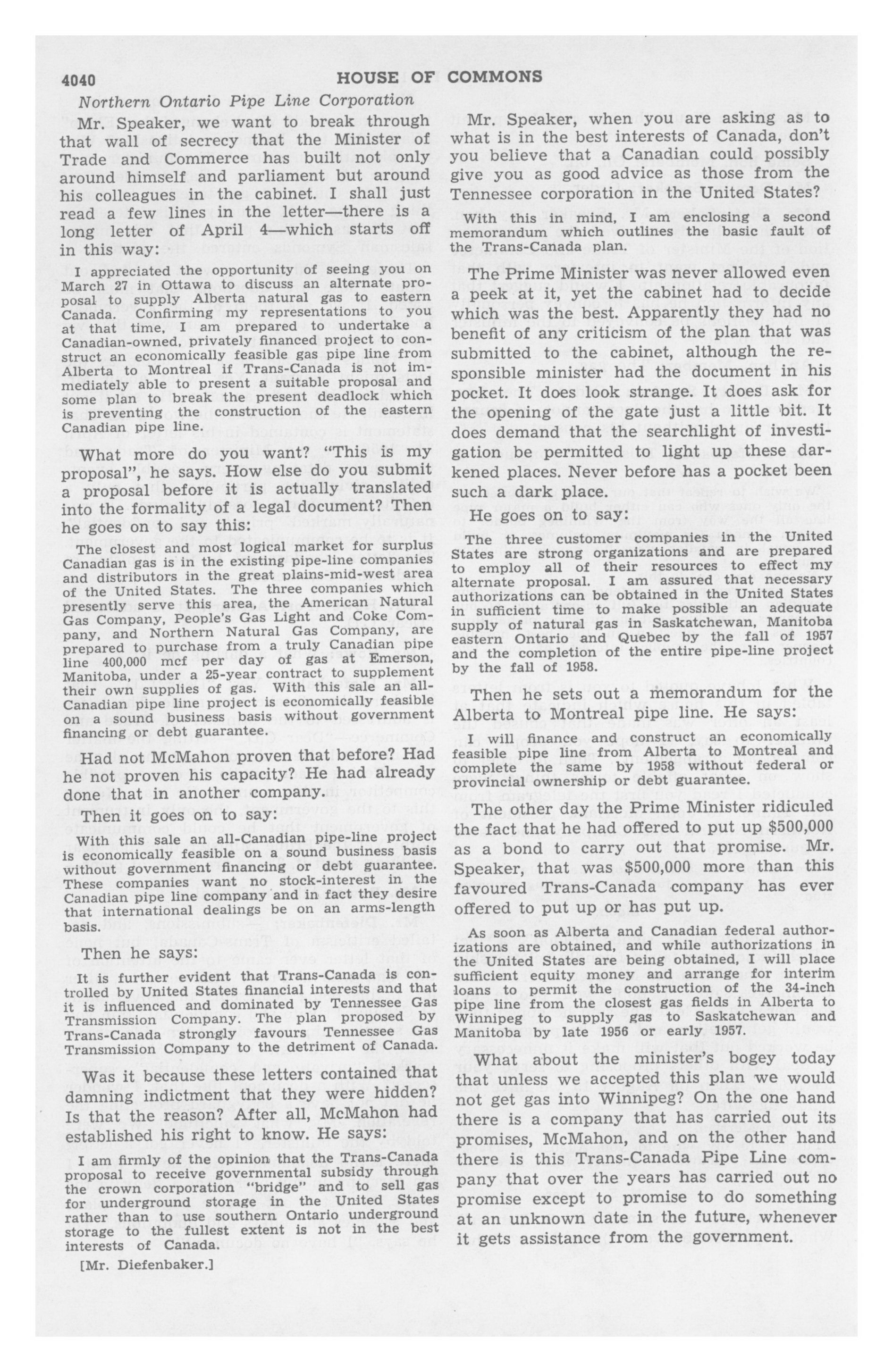 4040 HOUSE OF COMMONS

Northern Ontario Pipe Line Corporation

Mr. Speaker, we want to break through that wall of secrecy that the Minister of Trade and Commerce has built not only around himself and parliament but around his colleagues in the cabinet. I shall just read a few lines in the letter—there is a long letter of April 4—which starts off in this way:

I appreciated the opportunity of seeing you on March 27 in Ottawa to discuss an alternate proposal to supply Alberta natural gas to eastern Canada. Confirming my representations to you at that time, I am prepared to undertake a Canadian-owned, privately financed project to construct an economically feasible gas pipe line from Alberta to Montreal if Trans-Canada is not immediately able to present a suitable proposal and some plan to break the present deadlock which is preventing the construction of the eastern Canadian pipe line.

What more do you want? "This is my proposal", he says. How else do you submit a proposal before it is actually translated into the formality of a legal document? Then he goes on to say this:

The closest and most logical market for surplus Canadian gas is in the existing pipe-line companies and distributors in the great plains-mid-west area of the United States. The three companies which presently serve this area, the American Natural Gas Company, People's Gas Light and Coke Company, and Northern Natural Gas Company, are prepared to purchase from a truly Canadian pipe line 400,000 mcf per day of gas at Emerson, Manitoba, under a 25-year contract to supplement their own supplies of gas. With this sale an all-Canadian pipe line project is economically feasible on a sound business basis without government financing or debt guarantee.

Had not McMahon proven that before? Had he not proven his capacity? He had already done that in another company.

Then it goes on to say:

With this sale an all-Canadian pipe-line project is economically feasible on a sound business basis without government financing or debt guarantee. These companies want no stock-interest in the Canadian pipe line company and in fact they desire that international dealings be on an arms-length basis.

Then he says:

It is further evident that Trans-Canada is controlled by United States financial interests and that it is influenced and dominated by Tennessee Gas Transmission Company. The plan proposed by Trans-Canada strongly favours Tennessee Gas Transmission Company to the detriment of Canada.

Was it because these letters contained that damning indictment that they were hidden? Is that the reason? After all, McMahon had established his right to know. He says:

I am firmly of the opinion that the Trans-Canada proposal to receive governmental subsidy through the crown corporation "bridge" and to sell gas for underground storage in the United States rather than to use southern Ontario underground storage to the fullest extent is not in the best interests of Canada.

[Mr. Diefenbaker.]

Mr. Speaker, when you are asking as to what is in the best interests of Canada, don't you believe that a Canadian could possibly give you as good advice as those from the Tennessee corporation in the United States?

With this in mind, I am enclosing a second memorandum which outlines the basic fault of the Trans-Canada plan.

The Prime Minister was never allowed even a peek at it, yet the cabinet had to decide which was the best. Apparently they had no benefit of any criticism of the plan that was submitted to the cabinet, although the responsible minister had the document in his pocket. It does look strange. It does ask for the opening of the gate just a little bit. It does demand that the searchlight of investigation be permitted to light up these darkened places. Never before has a pocket been such a dark place.

He goes on to say:

The three customer companies in the United States are strong organizations and are prepared to employ all of their resources to effect my alternate proposal. I am assured that necessary authorizations can be obtained in the United States in sufficient time to make possible an adequate supply of natural gas in Saskatchewan, Manitoba eastern Ontario and Quebec by the fall of 1957 and the completion of the entire pipe-line project by the fall of 1958.

Then he sets out a memorandum for the Alberta to Montreal pipe line. He says:

I will finance and construct an economically feasible pipe line from Alberta to Montreal and complete the same by 1958 without federal or provincial ownership or debt guarantee.

The other day the Prime Minister ridiculed the fact that he had offered to put up $500,000 as a bond to carry out that promise. Mr. Speaker, that was $500,000 more than this favoured Trans-Canada company has ever offered to put up or has put up.

As soon as Alberta and Canadian federal authorizations are obtained, and while authorizations in the United States are being obtained, I will place sufficient equity money and arrange for interim loans to permit the construction of the 34-inch pipe line from the closest gas fields in Alberta to Winnipeg to supply gas to Saskatchewan and Manitoba by late 1956 or early 1957.

What about the minister's bogey today that unless we accepted this plan we would not get gas into Winnipeg? On the one hand there is a company that has carried out its promises, McMahon, and on the other hand there is this Trans-Canada Pipe Line company that over the years has carried out no promise except to promise to do something at an unknown date in the future, whenever it gets assistance from the government.